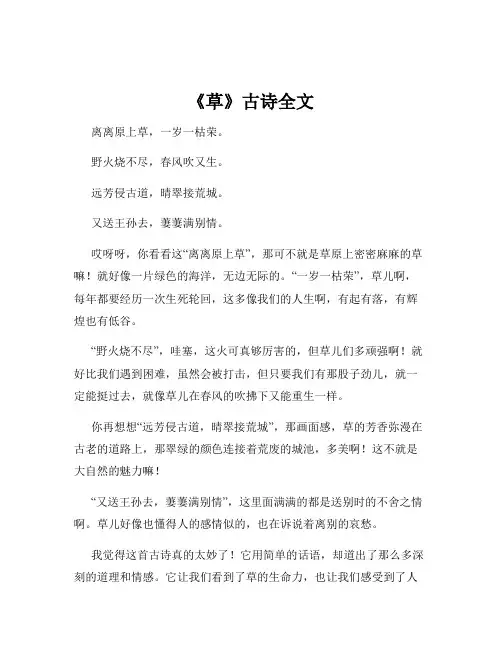 《草》古诗全文

离离原上草，一岁一枯荣。

野火烧不尽，春风吹又生。

远芳侵古道，晴翠接荒城。

又送王孙去，萋萋满别情。

哎呀呀，你看看这“离离原上草”，那可不就是草原上密密麻麻的草嘛！就好像一片绿色的海洋，无边无际的。“一岁一枯荣”，草儿啊，每年都要经历一次生死轮回，这多像我们的人生啊，有起有落，有辉煌也有低谷。

“野火烧不尽”，哇塞，这火可真够厉害的，但草儿们多顽强啊！就好比我们遇到困难，虽然会被打击，但只要我们有那股子劲儿，就一定能挺过去，就像草儿在春风的吹拂下又能重生一样。

你再想想“远芳侵古道，晴翠接荒城”，那画面感，草的芳香弥漫在古老的道路上，那翠绿的颜色连接着荒废的城池，多美啊！这不就是大自然的魅力嘛！

“又送王孙去，萋萋满别情”，这里面满满的都是送别时的不舍之情啊。草儿好像也懂得人的感情似的，也在诉说着离别的哀愁。

我觉得这首古诗真的太妙了！它用简单的话语，却道出了那么多深刻的道理和情感。它让我们看到了草的生命力，也让我们感受到了人